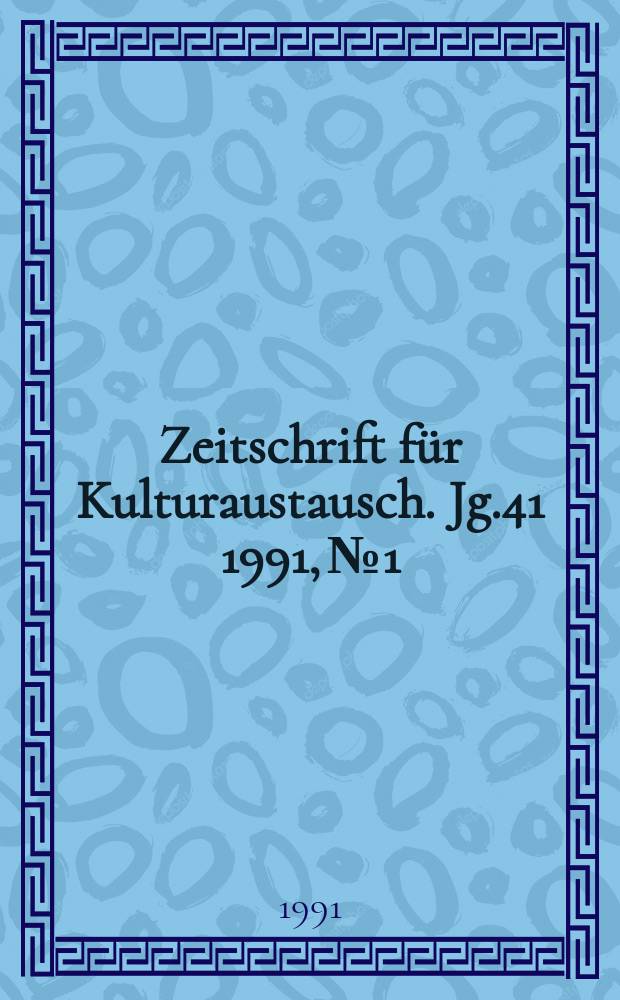 Zeitschrift für Kulturaustausch. Jg.41 1991, № 1

1991